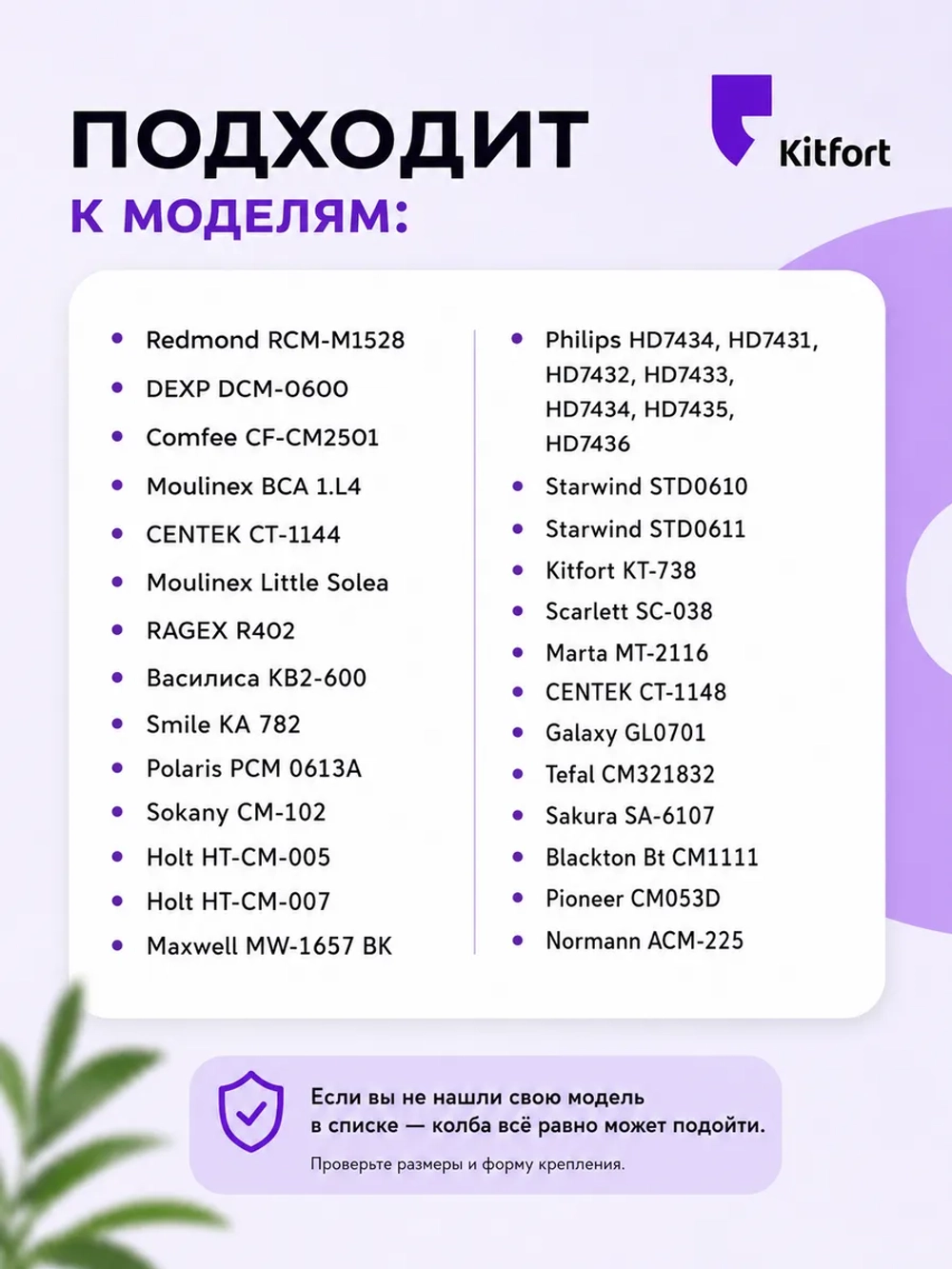 ПОДХОДИТ
К МОДЕЛЯМ:

Kitfort

• Redmond RCM-M1528
• DEXP DCM-0600
• Comfee CF-CM2501
• Moulinex BCA 1.L4
• CENTEK CT-1144
• Moulinex Little Solea
• RAGEX R402
• Василиса КВ2-600
• Smile KA 782
• Polaris PCM 0613A
• Sokany CM-102
• Holt HT-CM-005
• Holt HT-CM-007
• Maxwell MW-1657 BK

• Philips HD7434, HD7431, HD7432, HD7433, HD7434, HD7435, HD7436
• Starwind STD0610
• Starwind STD0611
• Kitfort KT-738
• Scarlett SC-038
• Marta MT-2116
• CENTEK CT-1148
• Galaxy GL0701
• Tefal CM321832
• Sakura SA-6107
• Blackton Bt CM1111
• Pioneer CM053D
• Normann ACM-225

Если вы не нашли свою модель в списке — колба всё равно может подойти.

Проверьте размеры и форму крепления.